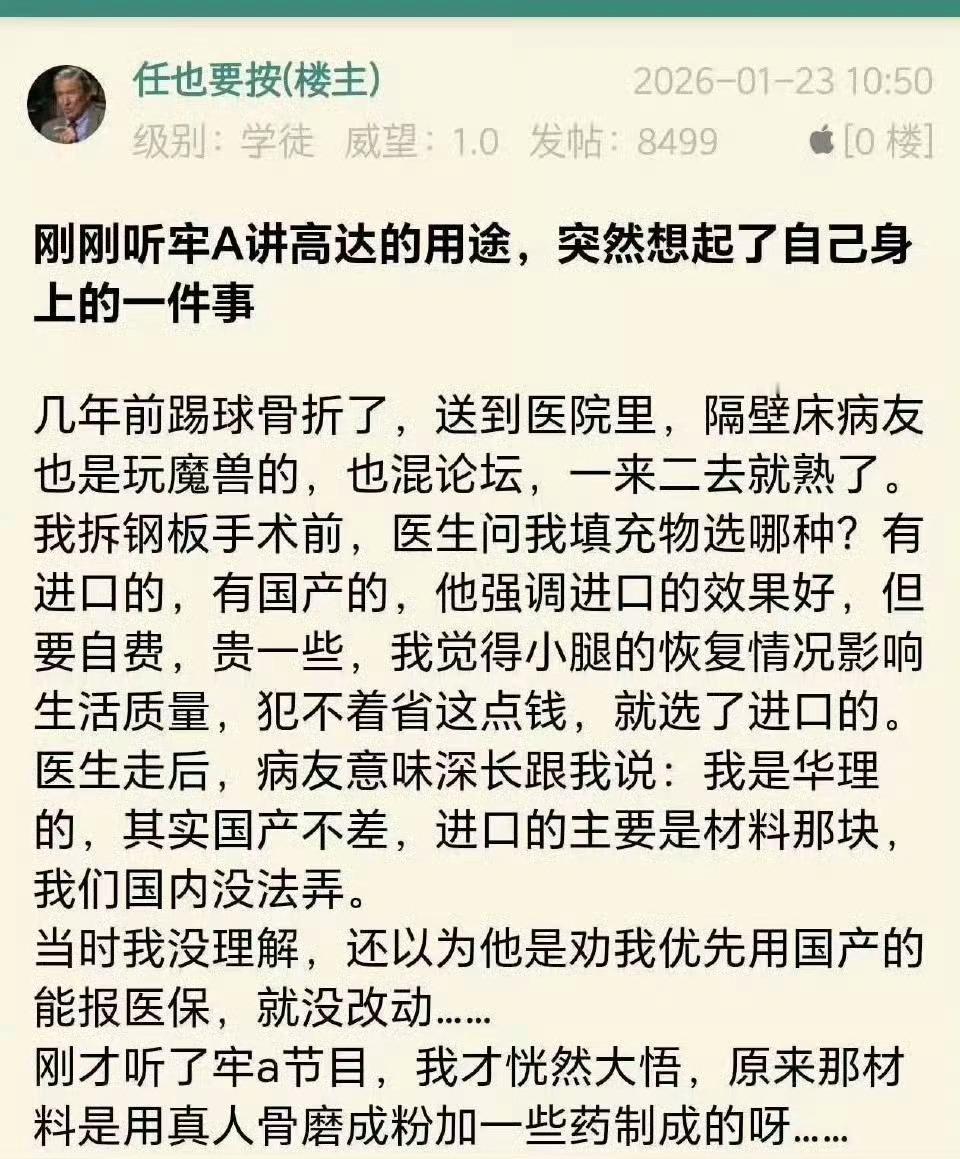 任也要按(楼主)
2026-01-23 10:50
级别：学徒 威望：1.0 发帖：8499
[0 楼]

刚刚听牢A讲高达的用途，突然想起了自己身上的一件事

几年前踢球骨折了，送到医院里，隔壁床病友也是玩魔兽的，也混论坛，一来二去就熟了。
我拆钢板手术前，医生问我填充物选哪种？有进口的，有国产的，他强调进口的效果好，但要自费，贵一些，我觉得小腿的恢复情况影响生活质量，犯不着省这点钱，就选了进口的。
医生走后，病友意味深长跟我说：我是华理的，其实国产不差，进口的主要是材料那块，我们国内没法弄。
当时我没理解，还以为他是劝我优先用国产的能报医保，就没改动……
刚才听了牢a节目，我才恍然大悟，原来那材料是用真人骨磨成粉加一些药制成的呀……